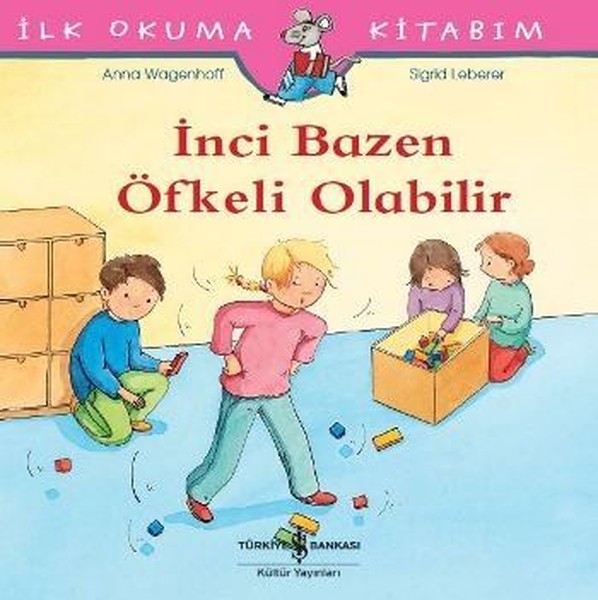 İLK OKUMA KİTABIM

Anna Wagenhoff

Sigrid Leberer

İnci Bazen Öfkeli Olabilir

TÜRKİYE İŞ BANKASI
Kültür Yayınları